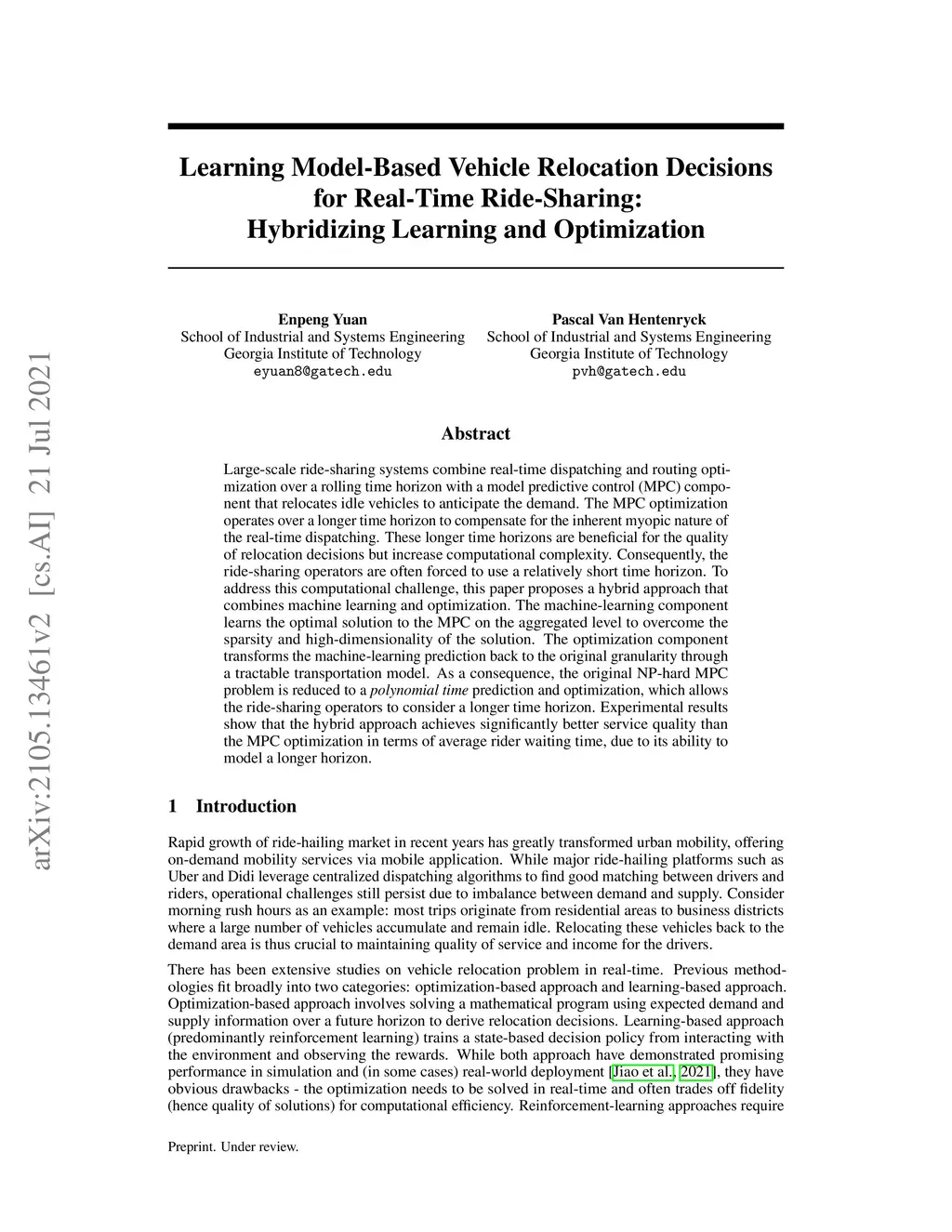 arXiv:2105.13461v2 [cs.AI] 21 Jul 2021

Learning Model-Based Vehicle Relocation Decisions for Real-Time Ride-Sharing: Hybridizing Learning and Optimization

Enpeng Yuan
School of Industrial and Systems Engineering
Georgia Institute of Technology
eyuan8@gatech.edu

Pascal Van Hentenryck
School of Industrial and Systems Engineering
Georgia Institute of Technology
pvh@gatech.edu

Abstract

Large-scale ride-sharing systems combine real-time dispatching and routing optimization over a rolling time horizon with a model predictive control (MPC) component that relocates idle vehicles to anticipate the demand. The MPC optimization operates over a longer time horizon to compensate for the inherent myopic nature of the real-time dispatching. These longer time horizons are beneficial for the quality of relocation decisions but increase computational complexity. Consequently, the ride-sharing operators are often forced to use a relatively short time horizon. To address this computational challenge, this paper proposes a hybrid approach that combines machine learning and optimization. The machine-learning component learns the optimal solution to the MPC on the aggregated level to overcome the sparsity and high-dimensionality of the solution. The optimization component transforms the machine-learning prediction back to the original granularity through a tractable transportation model. As a consequence, the original NP-hard MPC problem is reduced to a polynomial time prediction and optimization, which allows the ride-sharing operators to consider a longer time horizon. Experimental results show that the hybrid approach achieves significantly better service quality than the MPC optimization in terms of average rider waiting time, due to its ability to model a longer horizon.

1 Introduction

Rapid growth of ride-hailing market in recent years has greatly transformed urban mobility, offering on-demand mobility services via mobile application. While major ride-hailing platforms such as Uber and Didi leverage centralized dispatching algorithms to find good matching between drivers and riders, operational challenges still persist due to imbalance between demand and supply. Consider morning rush hours as an example: most trips originate from residential areas to business districts where a large number of vehicles accumulate and remain idle. Relocating these vehicles back to the demand area is thus crucial to maintaining quality of service and income for the drivers.

There has been extensive studies on vehicle relocation problem in real-time. Previous methodologies fit broadly into two categories: optimization-based approach and learning-based approach. Optimization-based approach involves solving a mathematical program using expected demand and supply information over a future horizon to derive relocation decisions. Learning-based approach (predominantly reinforcement learning) trains a state-based decision policy from interacting with the environment and observing the rewards. While both approach have demonstrated promising performance in simulation and (in some cases) real-world deployment [Jiao et al., 2021], they have obvious drawbacks - the optimization needs to be solved in real-time and often trades off fidelity (hence quality of solutions) for computational efficiency. Reinforcement-learning approaches require

Preprint. Under review.